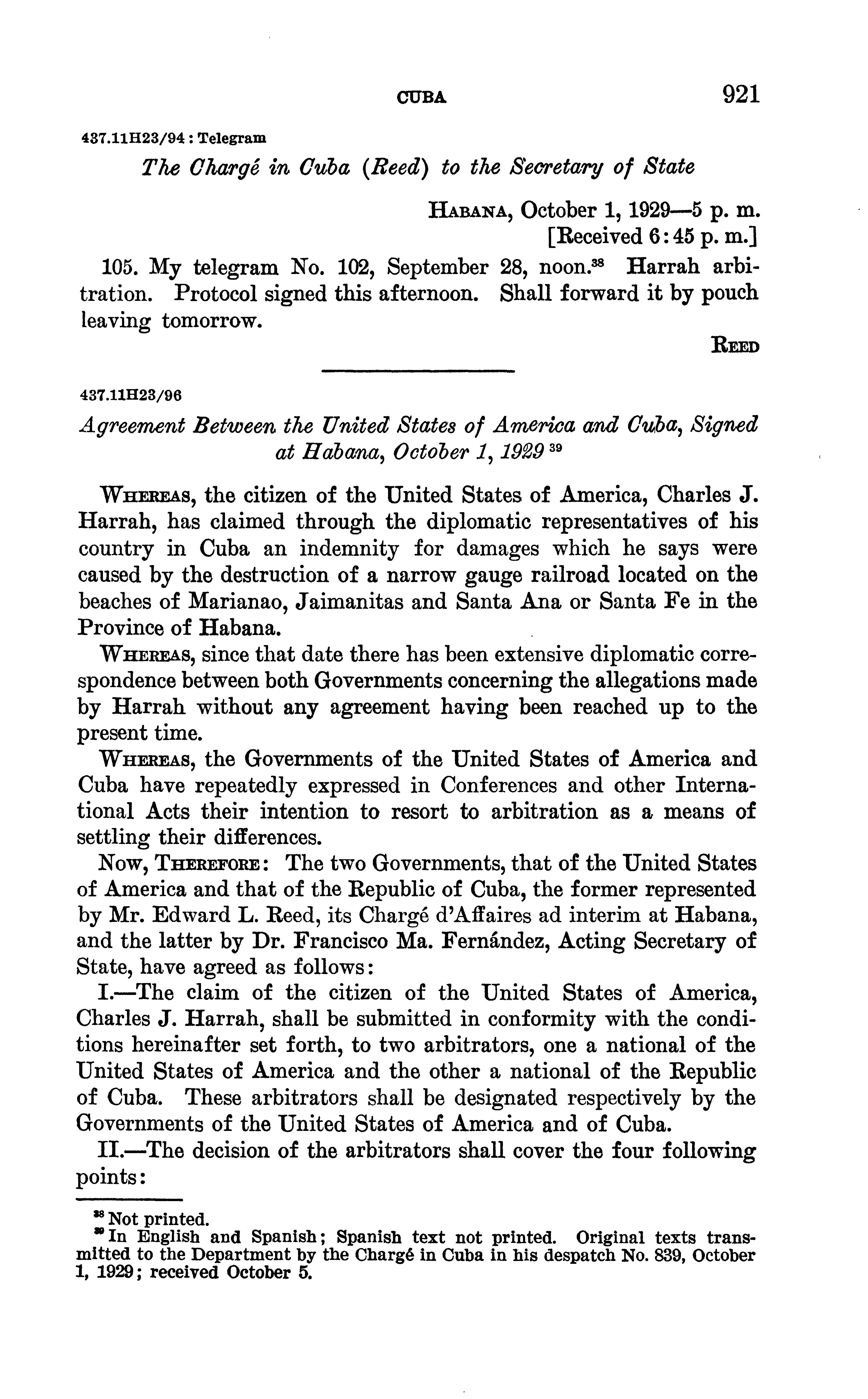 CUBA 921

437.11H23/94 : Telegram

The Chargé in Cuba (Reed) to the Secretary of State

HABANA, October 1, 1929—5 p. m.
[Received 6:45 p. m.]

105. My telegram No. 102, September 28, noon.$^{38}$ Harrah arbitration. Protocol signed this afternoon. Shall forward it by pouch leaving tomorrow.

REED

437.11H23/96

Agreement Between the United States of America and Cuba, Signed at Habana, October 1, 1929 $^{39}$

WHEREAS, the citizen of the United States of America, Charles J. Harrah, has claimed through the diplomatic representatives of his country in Cuba an indemnity for damages which he says were caused by the destruction of a narrow gauge railroad located on the beaches of Marianao, Jaimanitas and Santa Ana or Santa Fe in the Province of Habana.

WHEREAS, since that date there has been extensive diplomatic correspondence between both Governments concerning the allegations made by Harrah without any agreement having been reached up to the present time.

WHEREAS, the Governments of the United States of America and Cuba have repeatedly expressed in Conferences and other International Acts their intention to resort to arbitration as a means of settling their differences.

NOW, THEREFORE: The two Governments, that of the United States of America and that of the Republic of Cuba, the former represented by Mr. Edward L. Reed, its Chargé d'Affaires ad interim at Habana, and the latter by Dr. Francisco Ma. Fernández, Acting Secretary of State, have agreed as follows:

I.—The claim of the citizen of the United States of America, Charles J. Harrah, shall be submitted in conformity with the conditions hereinafter set forth, to two arbitrators, one a national of the United States of America and the other a national of the Republic of Cuba. These arbitrators shall be designated respectively by the Governments of the United States of America and of Cuba.

II.—The decision of the arbitrators shall cover the four following points:

$^{38}$ Not printed.
$^{39}$ In English and Spanish; Spanish text not printed. Original texts transmitted to the Department by the Chargé in Cuba in his despatch No. 839, October 1, 1929; received October 5.